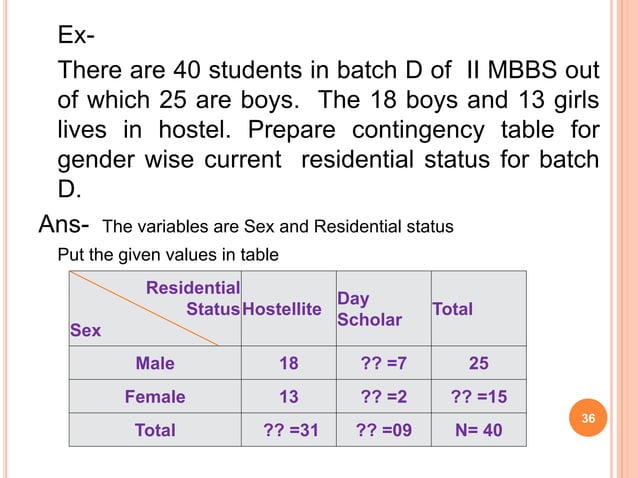 Ex-

There are 40 students in batch D of II MBBS out of which 25 are boys. The 18 boys and 13 girls lives in hostel. Prepare contingency table for gender wise current residential status for batch D.

Ans- The variables are Sex and Residential status

Put the given values in table

| Residential Status / Sex | Hostellite | Day Scholar | Total |
|---|---|---|---|
| Male | 18 | ?? =7 | 25 |
| Female | 13 | ?? =2 | ?? =15 |
| Total | ?? =31 | ?? =09 | N= 40 |

36